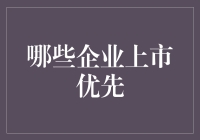 哪些企业上市优先